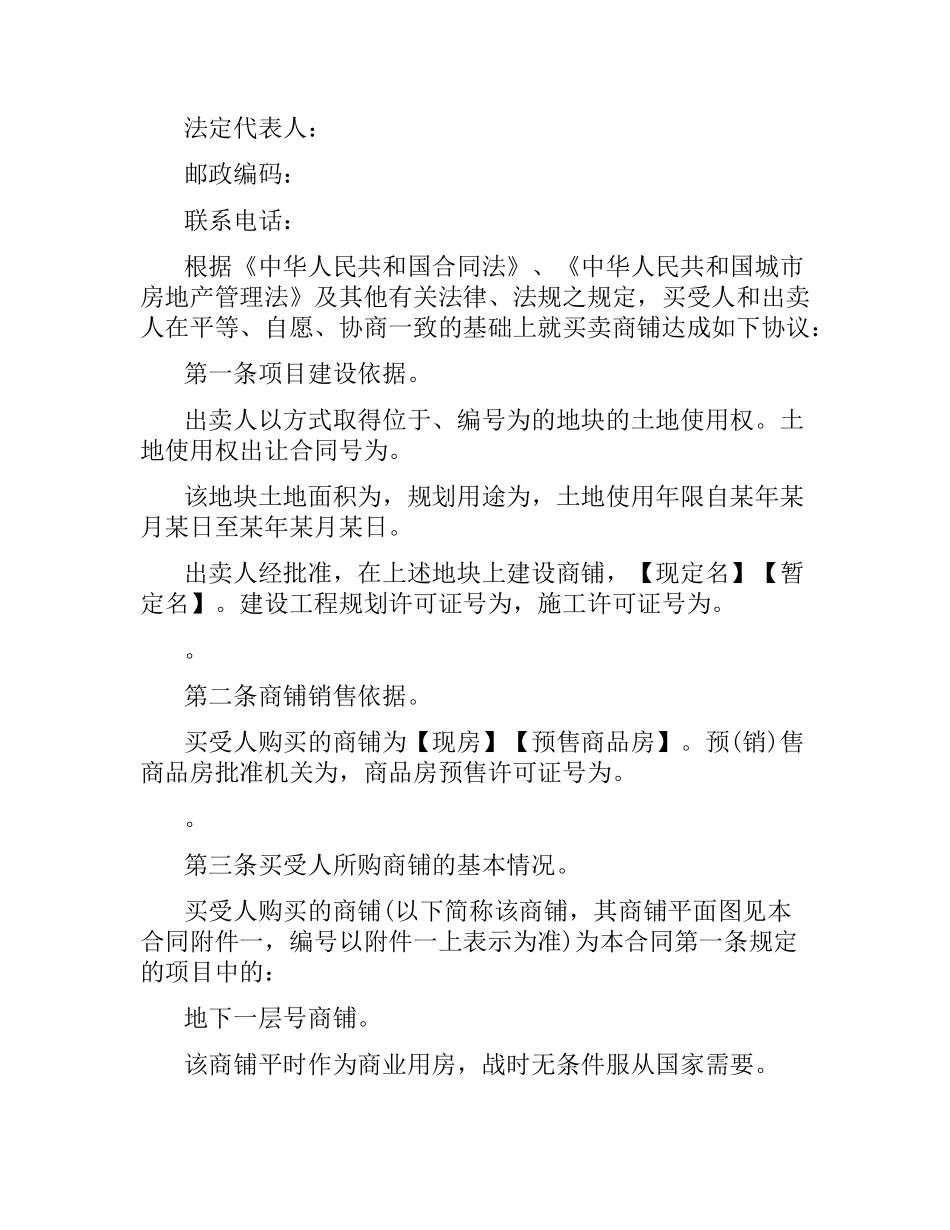 法定代表人：

邮政编码：

联系电话：

根据《中华人民共和国合同法》、《中华人民共和国城市房地产管理法》及其他有关法律、法规之规定，买受人和出卖人在平等、自愿、协商一致的基础上就买卖商铺达成如下协议：

第一条项目建设依据。

出卖人以方式取得位于、编号为的地块的土地使用权。土地使用权出让合同号为。

该地块土地面积为，规划用途为，土地使用年限自某年某月某日至某年某月某日。

出卖人经批准，在上述地块上建设商铺，【现定名】【暂定名】。建设工程规划许可证号为，施工许可证号为。

。

第二条商铺销售依据。

买受人购买的商铺为【现房】【预售商品房】。预(销)售商品房批准机关为，商品房预售许可证号为。

。

第三条买受人所购商铺的基本情况。

买受人购买的商铺(以下简称该商铺，其商铺平面图见本合同附件一，编号以附件一上表示为准)为本合同第一条规定的项目中的：

地下一层号商铺。

该商铺平时作为商业用房，战时无条件服从国家需要。